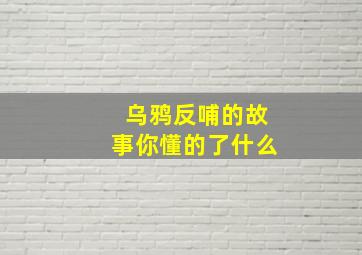 乌鸦反哺的故事你懂的了什么